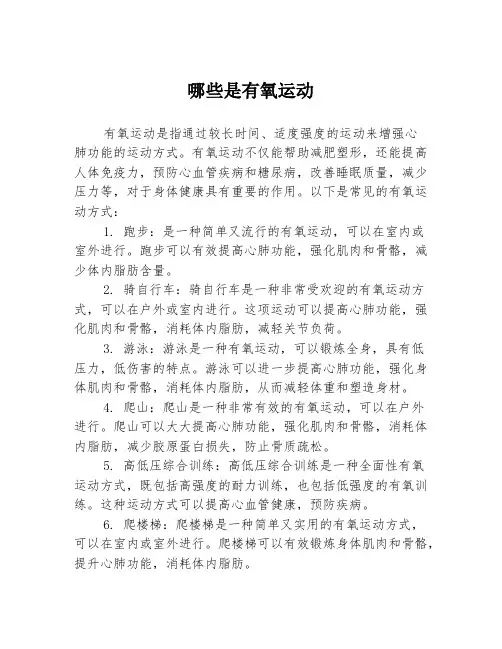 哪些是有氧运动

有氧运动是指通过较长时间、适度强度的运动来增强心肺功能的运动方式。有氧运动不仅能帮助减肥塑形，还能提高人体免疫力，预防心血管疾病和糖尿病，改善睡眠质量，减少压力等，对于身体健康具有重要的作用。以下是常见的有氧运动方式：

1. 跑步：是一种简单又流行的有氧运动，可以在室内或室外进行。跑步可以有效提高心肺功能，强化肌肉和骨骼，减少体内脂肪含量。

2. 骑自行车：骑自行车是一种非常受欢迎的有氧运动方式，可以在户外或室内进行。这项运动可以提高心肺功能，强化肌肉和骨骼，消耗体内脂肪，减轻关节负荷。

3. 游泳：游泳是一种有氧运动，可以锻炼全身，具有低压力，低伤害的特点。游泳可以进一步提高心肺功能，强化身体肌肉和骨骼，消耗体内脂肪，从而减轻体重和塑造身材。

4. 爬山：爬山是一种非常有效的有氧运动，可以在户外进行。爬山可以大大提高心肺功能，强化肌肉和骨骼，消耗体内脂肪，减少胶原蛋白损失，防止骨质疏松。

5. 高低压综合训练：高低压综合训练是一种全面性有氧运动方式，既包括高强度的耐力训练，也包括低强度的有氧训练。这种运动方式可以提高心血管健康，预防疾病。

6. 爬楼梯：爬楼梯是一种简单又实用的有氧运动方式，可以在室内或室外进行。爬楼梯可以有效锻炼身体肌肉和骨骼，提升心肺功能，消耗体内脂肪。